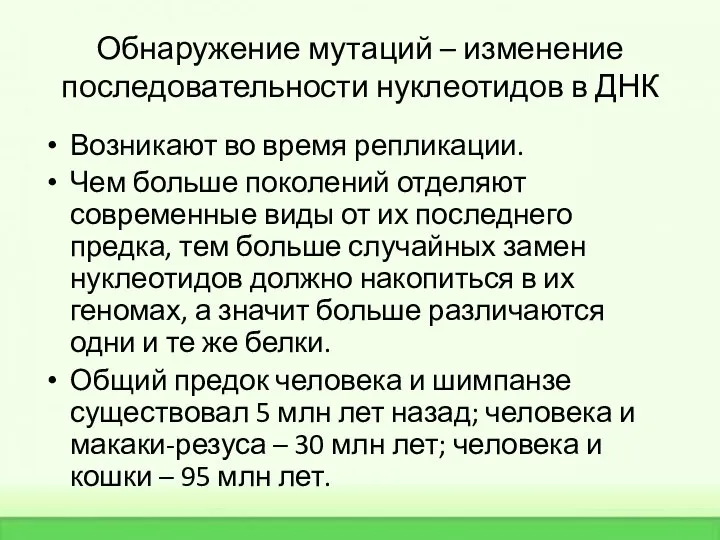 Обнаружение мутаций – изменение последовательности нуклеотидов в ДНК

• Возникают во время репликации.
• Чем больше поколений отделяют современные виды от их последнего предка, тем больше случайных замен нуклеотидов должно накопиться в их геномах, а значит больше различаются одни и те же белки.
• Общий предок человека и шимпанзе существовал 5 млн лет назад; человека и макаки-резуса – 30 млн лет; человека и кошки – 95 млн лет.